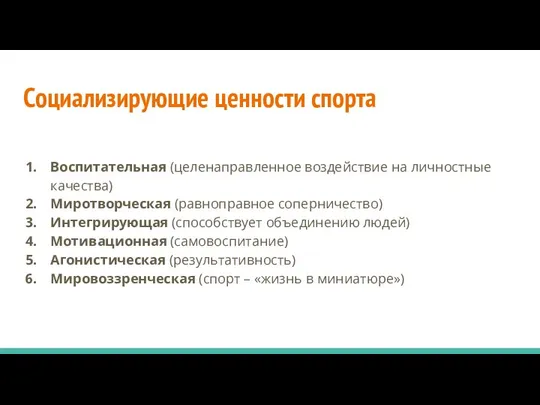 Социализирующие ценности спорта

1. Воспитательная (целенаправленное воздействие на личностные качества)
2. Миротворческая (равноправное соперничество)
3. Интегрирующая (способствует объединению людей)
4. Мотивационная (самовоспитание)
5. Агонистическая (результативность)
6. Мировоззренческая (спорт – «жизнь в миниатюре»)